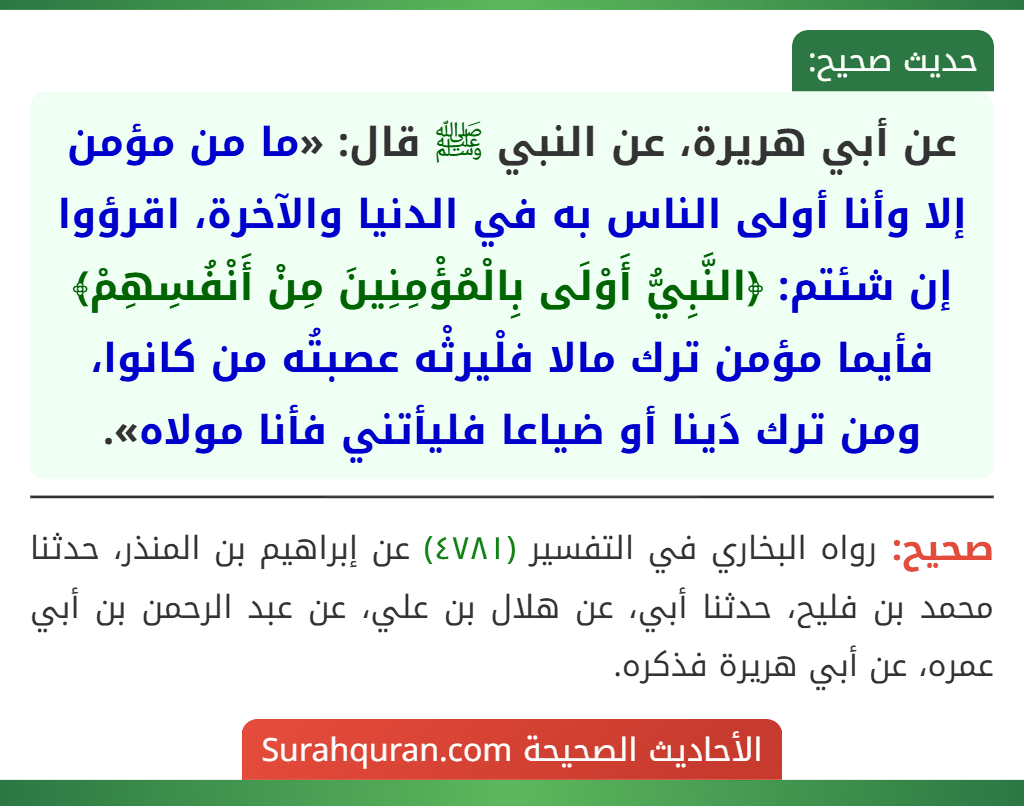 حديث صحيح:

عن أبي هريرة، عن النبي ﷺ قال: «ما من مؤمن إلا وأنا أولى الناس به في الدنيا والآخرة، اقرؤوا إن شئتم: ﴿النَّبِيُّ أَوْلَى بِالْمُؤْمِنِينَ مِنْ أَنْفُسِهِمْ﴾ فأيما مؤمن ترك مالا فلْيرثْه عصبتُه من كانوا، ومن ترك دَينا أو ضياعا فليأتني فأنا مولاه».

صحيح: رواه البخاري في التفسير (٤٧٨١) عن إبراهيم بن المنذر، حدثنا محمد بن فليح، حدثنا أبي، عن هلال بن علي، عن عبد الرحمن بن أبي عمره، عن أبي هريرة فذكره.

الأحاديث الصحيحة Surahquran.com